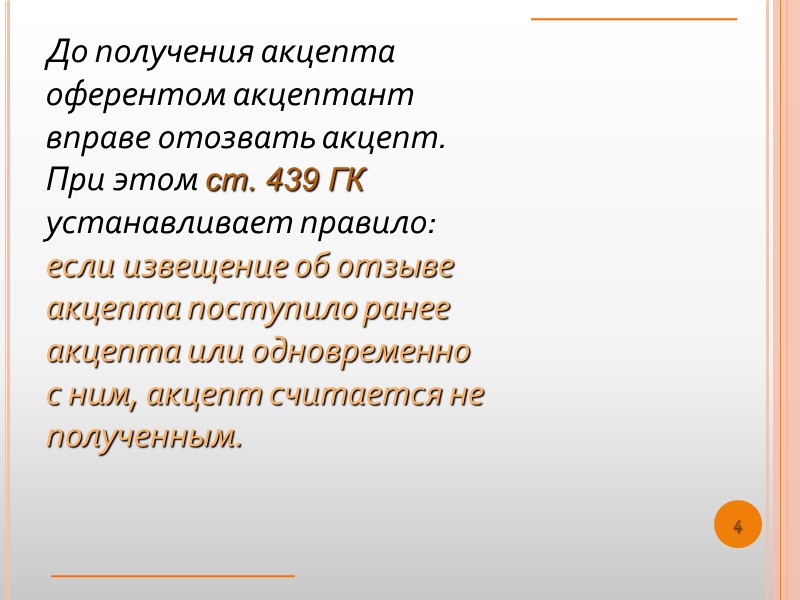 До получения акцепта оферентом акцептант вправе отозвать акцепт. При этом ст. 439 ГК устанавливает правило: если извещение об отзыве акцепта поступило ранее акцепта или одновременно с ним, акцепт считается не полученным.

4